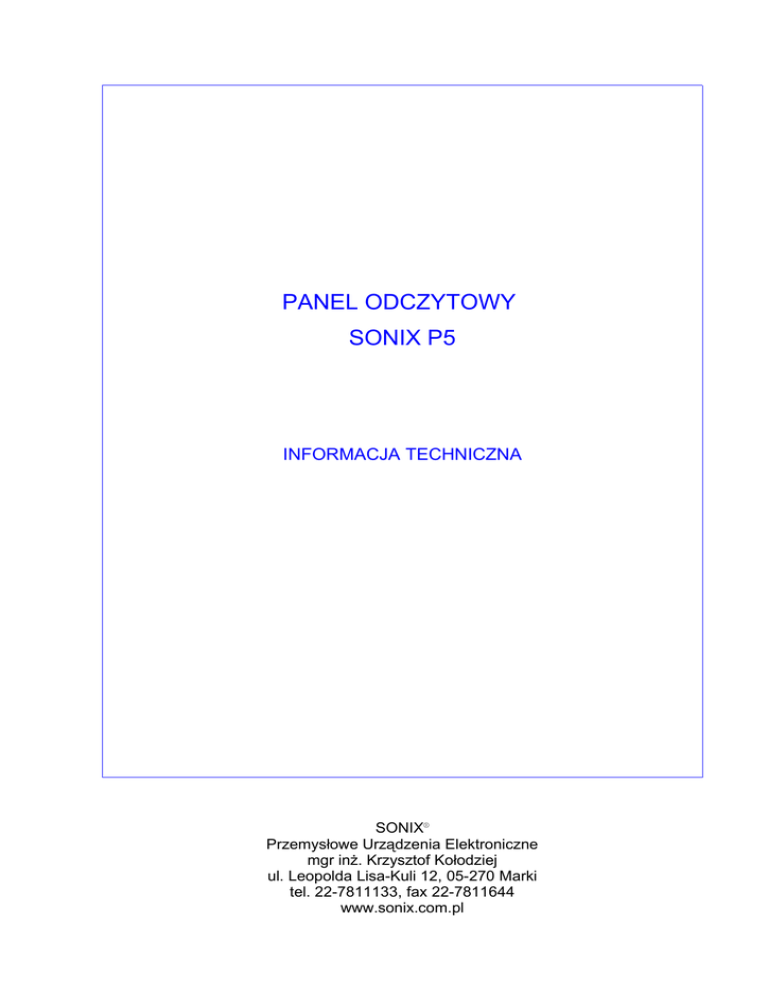 PANEL ODCZYTOWY
SONIX P5

INFORMACJA TECHNICZNA

SONIX®
Przemysłowe Urządzenia Elektroniczne
mgr inż. Krzysztof Kołodziej
ul. Leopolda Lisa-Kuli 12, 05-270 Marki
tel. 22-7811133, fax 22-7811644
www.sonix.com.pl